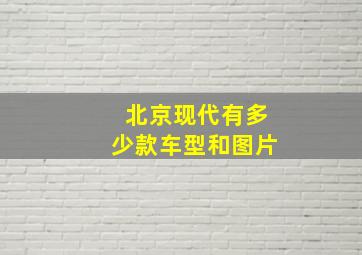 北京现代有多少款车型和图片